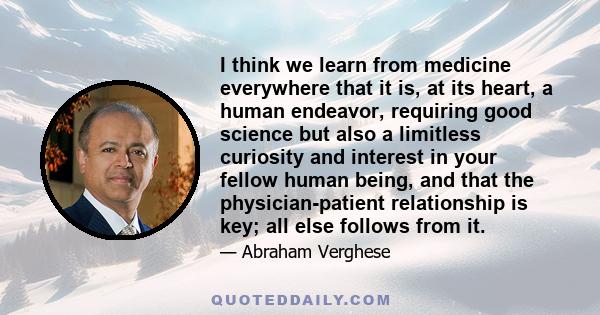 I think we learn from medicine everywhere that it is, at its heart, a human endeavor, requiring good science but also a limitless curiosity and interest in your fellow human being, and that the physician-patient relationship is key; all else follows from it.

— Abraham Verghese

QUOTEDDAILY.COM